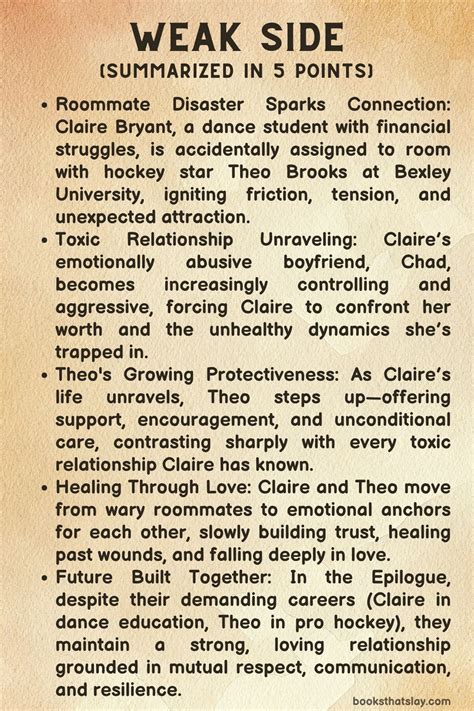 WEAK SIDE
(SUMMARIZED IN 5 POINTS)

• Roommate Disaster Sparks Connection: Claire Bryant, a dance student with financial struggles, is accidentally assigned to room with hockey star Theo Brooks at Bexley University, igniting friction, tension, and unexpected attraction.
• Toxic Relationship Unraveling: Claire's emotionally abusive boyfriend, Chad, becomes increasingly controlling and aggressive, forcing Claire to confront her worth and the unhealthy dynamics she's trapped in.
• Theo's Growing Protectiveness: As Claire's life unravels, Theo steps up—offering support, encouragement, and unconditional care, contrasting sharply with every toxic relationship Claire has known.
• Healing Through Love: Claire and Theo move from wary roommates to emotional anchors for each other, slowly building trust, healing past wounds, and falling deeply in love.
• Future Built Together: In the Epilogue, despite their demanding careers (Claire in dance education, Theo in pro hockey), they maintain a strong, loving relationship grounded in mutual respect, communication, and resilience.

booksthatslay.com